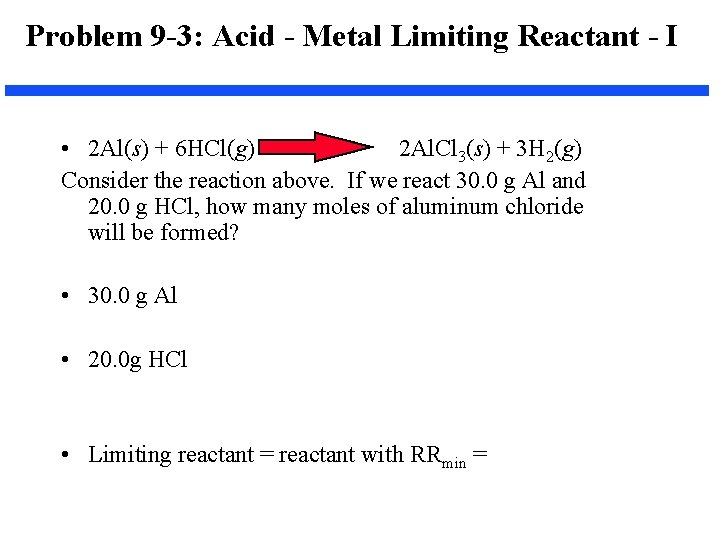 Problem 9-3: Acid - Metal Limiting Reactant - I

• $2Al(s) + 6HCl(g) \rightarrow 2AlCl_3(s) + 3H_2(g)$

Consider the reaction above. If we react 30.0 g Al and 20.0 g HCl, how many moles of aluminum chloride will be formed?

• 30.0 g Al

• 20.0g HCl

• Limiting reactant = reactant with $RR_{min}$ =